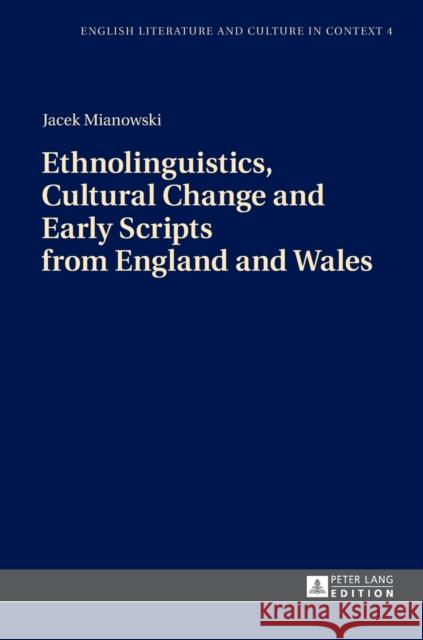 ENGLISH LITERATURE AND CULTURE IN CONTEXT 4

Jacek Mianowski

Ethnolinguistics, Cultural Change and Early Scripts from England and Wales

PETER LANG EDITION